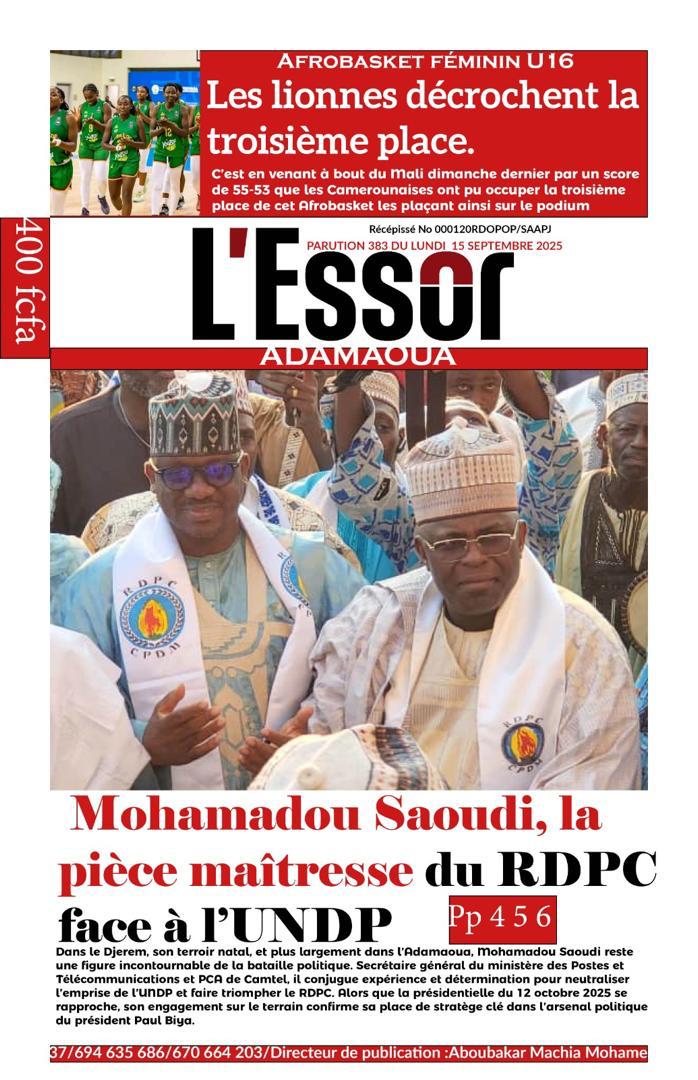 AFROBASKET FÉMININ U16

Les lionnes décrochent la troisième place.

C'est en venant à bout du Mali dimanche dernier par un score de 55-53 que les Camerounaises ont pu occuper la troisième place de cet Afrobasket les plaçant ainsi sur le podium

400 fcfa

Récépissé No 000120RDOPOP/SAAPJ

PARUTION 383 DU LUNDI 15 SEPTEMBRE 2025

L'Essor

ADAMAOUA

RDPC CPDM

RDPC CPDM

Mohamadou Saoudi, la pièce maîtresse du RDPC face à l'UNDP

Pp 4 5 6

Dans le Djerem, son terroir natal, et plus largement dans l'Adamaoua, Mohamadou Saoudi reste une figure incontournable de la bataille politique. Secrétaire général du ministère des Postes et Télécommunications et PCA de Camtel, il conjugue expérience et détermination pour neutraliser l'emprise de l'UNDP et faire triompher le RDPC. Alors que la présidentielle du 12 octobre 2025 se rapproche, son engagement sur le terrain confirme sa place de stratège clé dans l'arsenal politique du président Paul Biya.

37/694 635 686/670 664 203/Directeur de publication :Aboubakar Machia Mohame